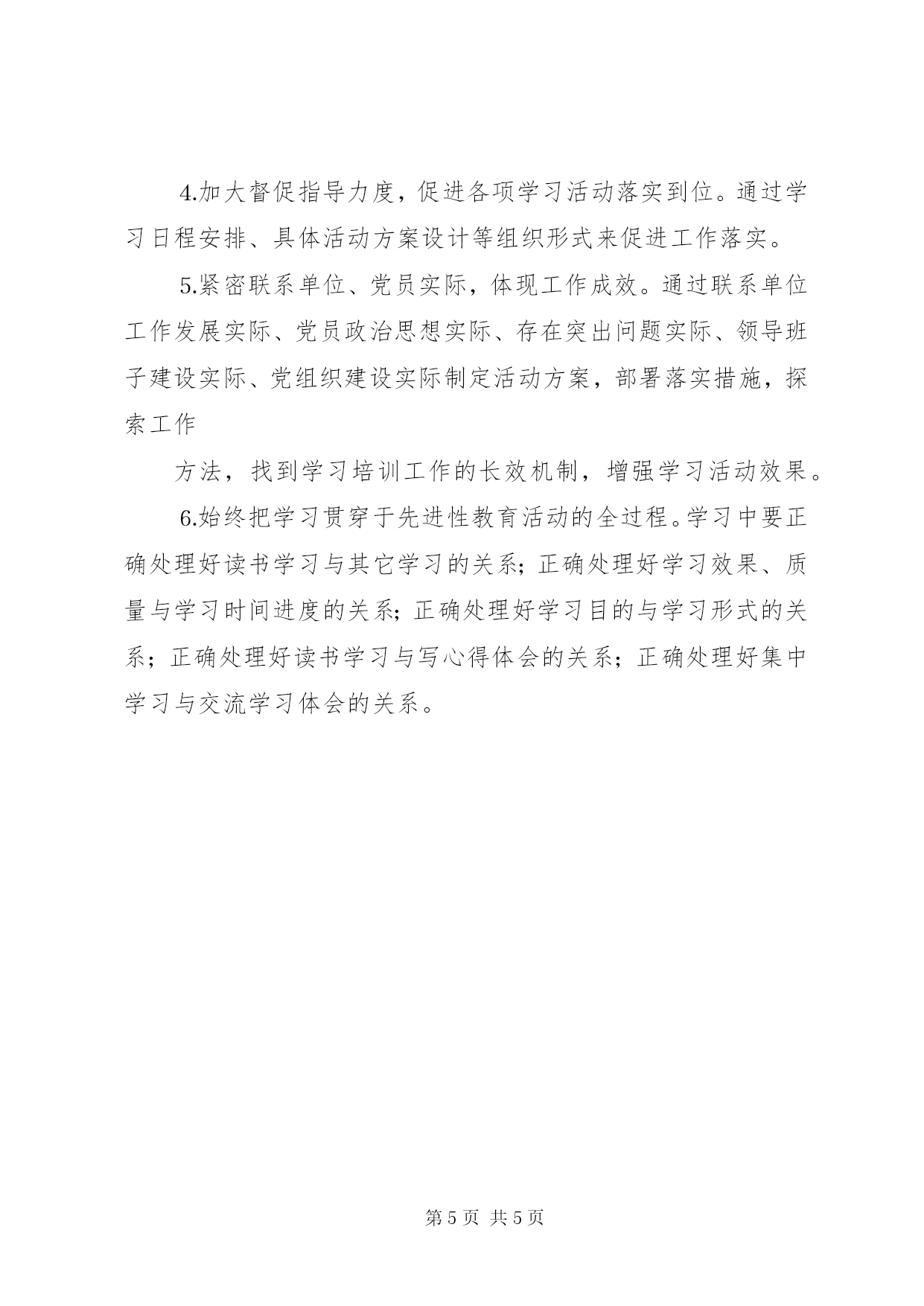 4.加大督促指导力度，促进各项学习活动落实到位。通过学习日程安排、具体活动方案设计等组织形式来促进工作落实。

5.紧密联系单位、党员实际，体现工作成效。通过联系单位工作发展实际、党员政治思想实际、存在突出问题实际、领导班子建设实际、党组织建设实际制定活动方案，部署落实措施，探索工作

方法，找到学习培训工作的长效机制，增强学习活动效果。

6.始终把学习贯穿于先进性教育活动的全过程。学习中要正确处理好读书学习与其它学习的关系；正确处理好学习效果、质量与学习时间进度的关系；正确处理好学习目的与学习形式的关系；正确处理好读书学习与写心得体会的关系；正确处理好集中学习与交流学习体会的关系。

第 5 页 共 5 页